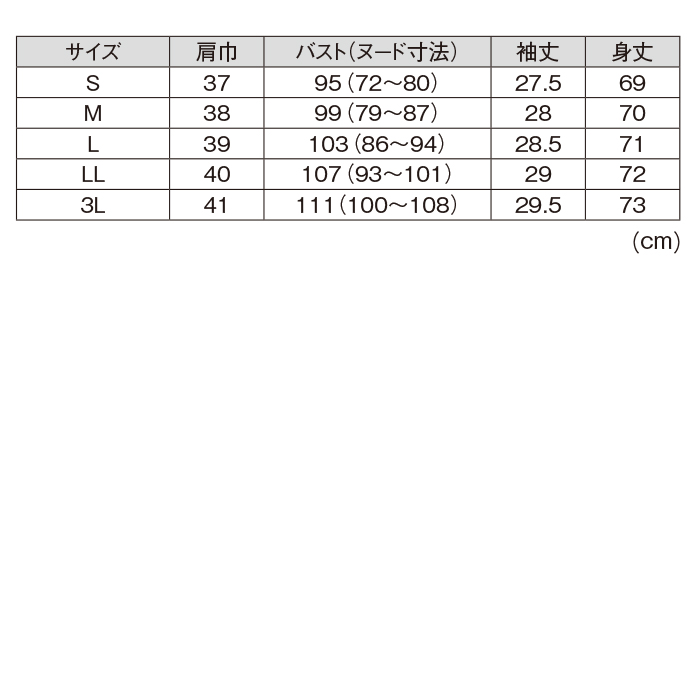 | サイズ | 肩巾 | バスト(ヌード寸法) | 袖丈 | 身丈 |
|---|---|---|---|---|
| S | 37 | 95(72〜80) | 27.5 | 69 |
| M | 38 | 99(79〜87) | 28 | 70 |
| L | 39 | 103(86〜94) | 28.5 | 71 |
| LL | 40 | 107(93〜101) | 29 | 72 |
| 3L | 41 | 111(100〜108) | 29.5 | 73 |

(cm)